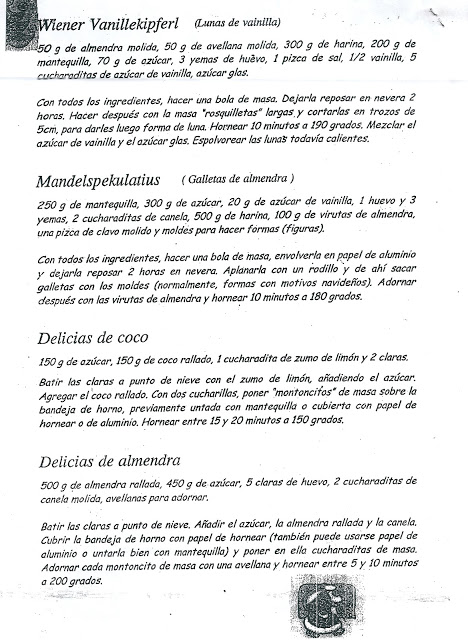 Wiener Vanillekipferl (Lunas de vainilla)

50 g de almendra molida, 50 g de avellana molida, 300 g de harina, 200 g de mantequilla, 70 g de azúcar, 3 yemas de huevo, 1 pizca de sal, 1/2 vainilla, 5 cucharaditas de azúcar de vainilla, azúcar glas.

Con todos los ingredientes, hacer una bola de masa. Dejarla reposar en nevera 2 horas. Hacer después con la masa "rosquilletas" largas y cortarlas en trozos de 5cm, para darles luego forma de luna. Hornear 10 minutos a 190 grados. Mezclar el azúcar de vainilla y el azúcar glas. Espolvorear las lunas todavía calientes.

Mandelspekulatius ( Galletas de almendra )

250 g de mantequilla, 300 g de azúcar, 20 g de azúcar de vainilla, 1 huevo y 3 yemas, 2 cucharaditas de canela, 500 g de harina, 100 g de virutas de almendra, una pizca de clavo molido y moldes para hacer formas (figuras).

Con todos los ingredientes, hacer una bola de masa, envolverla en papel de aluminio y dejarla reposar 2 horas en nevera. Aplanarla con un rodillo y de ahí sacar galletas con los moldes (normalmente, formas con motivos navideños). Adornar después con las virutas de almendra y hornear 10 minutos a 180 grados.

Delicias de coco

150 g de azúcar, 150 g de coco rallado, 1 cucharadita de zumo de limón y 2 claras.

Batir las claras a punto de nieve con el zumo de limón, añadiendo el azúcar. Agregar el coco rallado. Con dos cucharillas, poner "montoncitos" de masa sobre la bandeja de horno, previamente untada con mantequilla o cubierta con papel de hornear o de aluminio. Hornear entre 15 y 20 minutos a 150 grados.

Delicias de almendra

500 g de almendra rallada, 450 g de azúcar, 5 claras de huevo, 2 cucharaditas de canela molida, avellanas para adornar.

Batir las claras a punto de nieve. Añadir el azúcar, la almendra rallada y la canela. Cubrir la bandeja de horno con papel de hornear (también puede usarse papel de aluminio o untarla bien con mantequilla) y poner en ella cucharaditas de masa. Adornar cada montoncito de masa con una avellana y hornear entre 5 y 10 minutos a 200 grados.